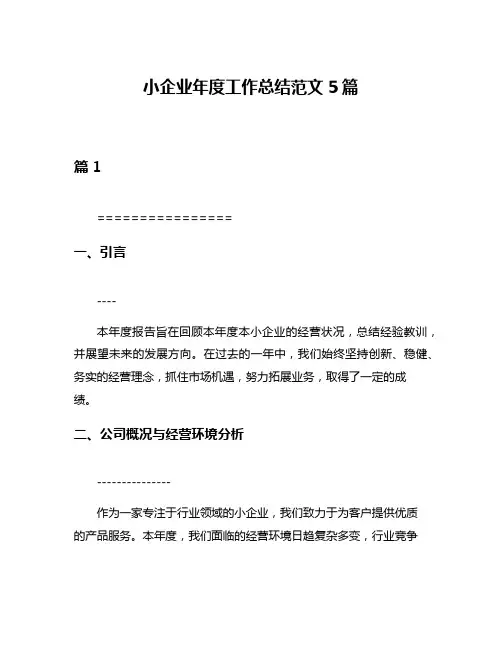 小企业年度工作总结范文 5 篇

篇 1

================

一、引言

----

本年度报告旨在回顾本年度本小企业的经营状况，总结经验教训，并展望未来的发展方向。在过去的一年中，我们始终坚持创新、稳健、务实的经营理念，抓住市场机遇，努力拓展业务，取得了一定的成绩。

二、公司概况与经营环境分析

---------------

作为一家专注于行业领域的小企业，我们致力于为客户提供优质的产品服务。本年度，我们面临的经营环境日趋复杂多变，行业竞争